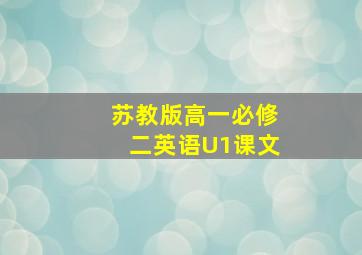 苏教版高一必修二英语U1课文